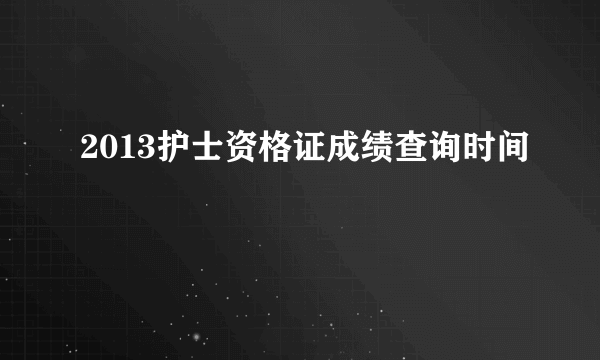 2013护士资格证成绩查询时间